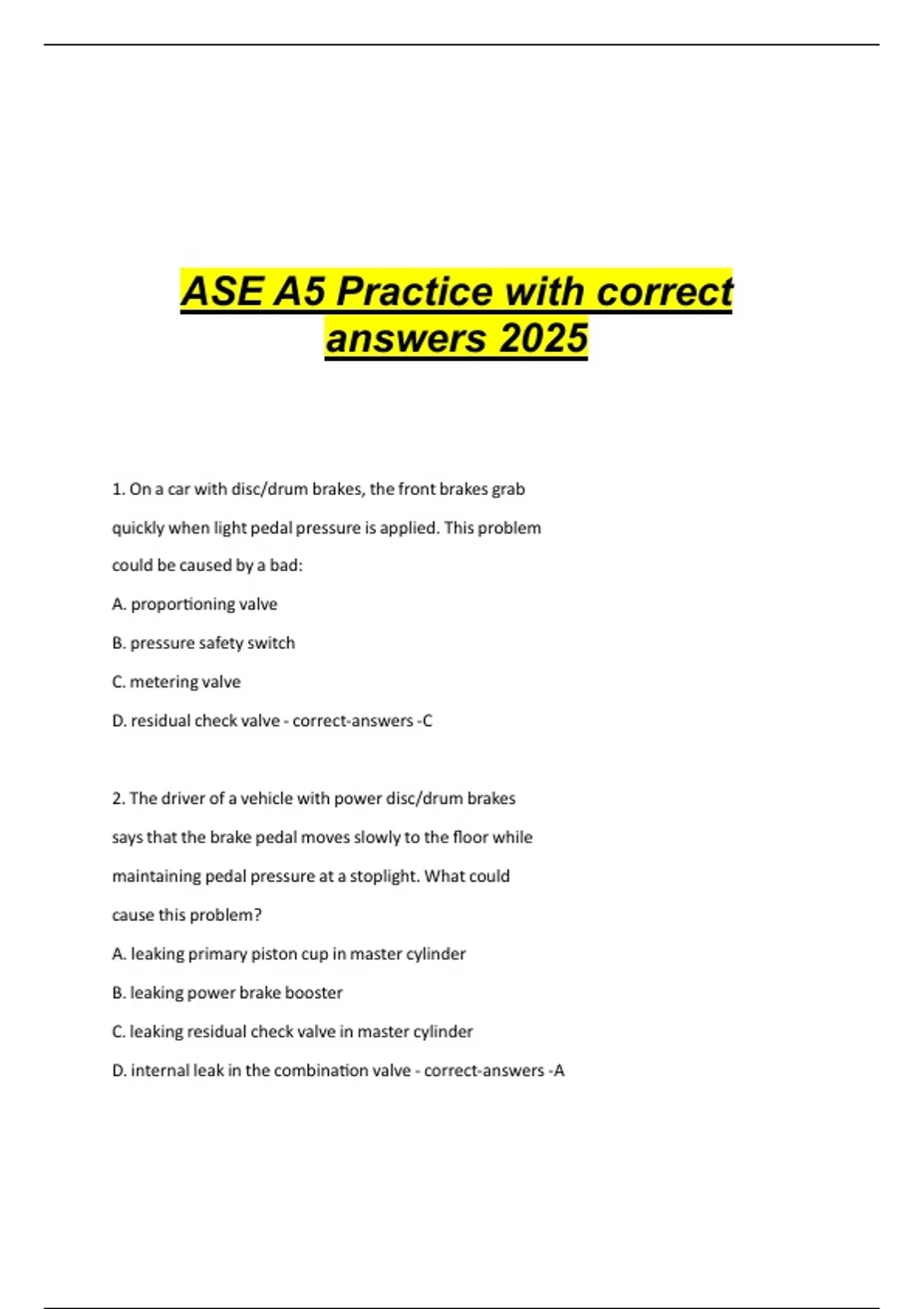 ASE A5 Practice with correct answers 2025

1. On a car with disc/drum brakes, the front brakes grab quickly when light pedal pressure is applied. This problem could be caused by a bad:

A. proportioning valve

B. pressure safety switch

C. metering valve

D. residual check valve - correct-answers -C

2. The driver of a vehicle with power disc/drum brakes says that the brake pedal moves slowly to the floor while maintaining pedal pressure at a stoplight. What could cause this problem?

A. leaking primary piston cup in master cylinder

B. leaking power brake booster

C. leaking residual check valve in master cylinder

D. internal leak in the combination valve - correct-answers -A